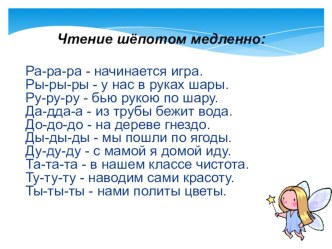 Чтение шёпотом медленно:

Ра-ра-ра - начинается игра.
Ры-ры-ры - у нас в руках шары.
Ру-ру-ру - бью рукою по шару.
Да-дда-а - из трубы бежит вода.
До-до-до - на дереве гнездо.
Ды-ды-ды - мы пошли по ягоды.
Ду-ду-ду - с мамой я домой иду.
Та-та-та - в нашем классе чистота.
Ту-ту-ту - наводим сами красоту.
Ты-ты-ты - нами политы цветы.